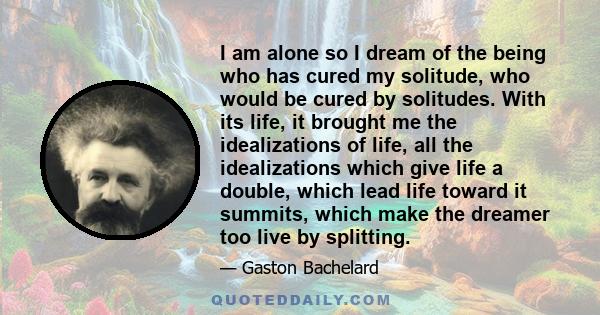 I am alone so I dream of the being who has cured my solitude, who would be cured by solitudes. With its life, it brought me the idealizations of life, all the idealizations which give life a double, which lead life toward it summits, which make the dreamer too live by splitting.

— Gaston Bachelard

QUOTEDDAILY.COM